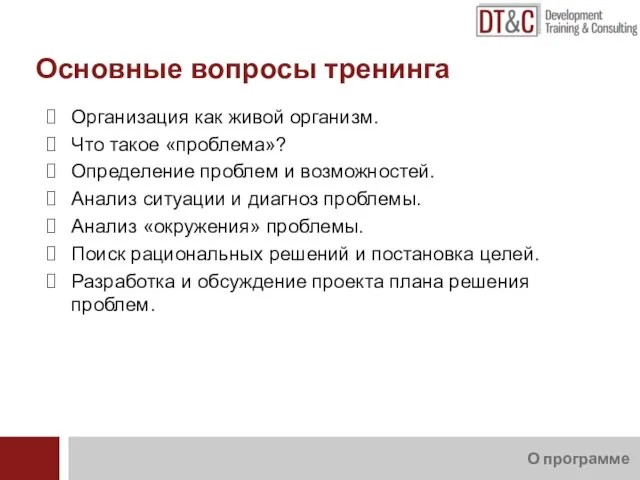 DT&C Development Training & Consulting

Основные вопросы тренинга

 Организация как живой организм.
 Что такое «проблема»?
 Определение проблем и возможностей.
 Анализ ситуации и диагноз проблемы.
 Анализ «окружения» проблемы.
 Поиск рациональных решений и постановка целей.
 Разработка и обсуждение проекта плана решения проблем.

О программе